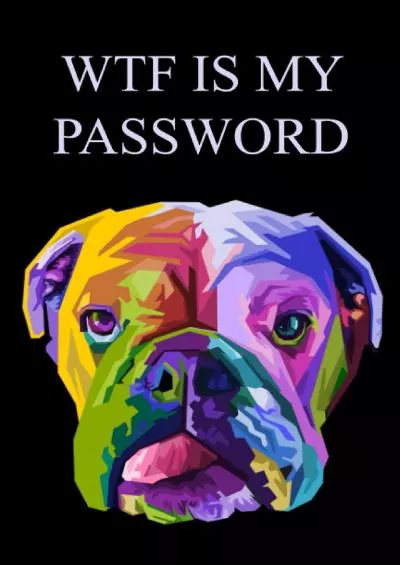 WTF IS MY PASSWORD